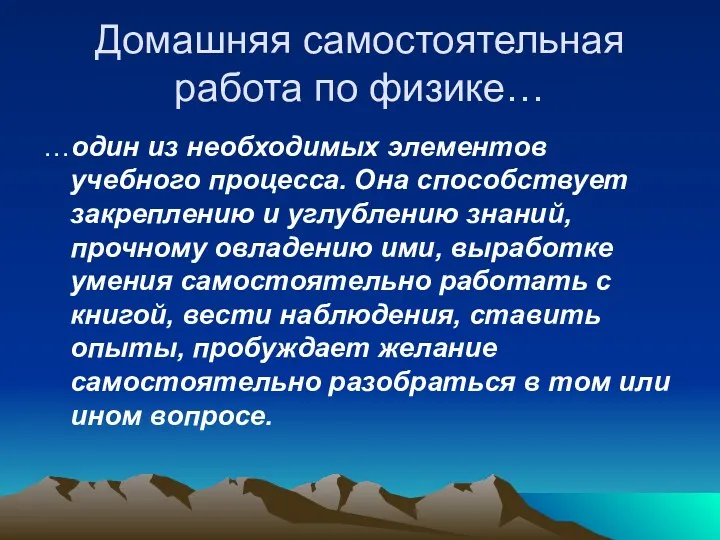 Домашняя самостоятельная работа по физике…

…один из необходимых элементов учебного процесса. Она способствует закреплению и углублению знаний, прочному овладению ими, выработке умения самостоятельно работать с книгой, вести наблюдения, ставить опыты, пробуждает желание самостоятельно разобраться в том или ином вопросе.